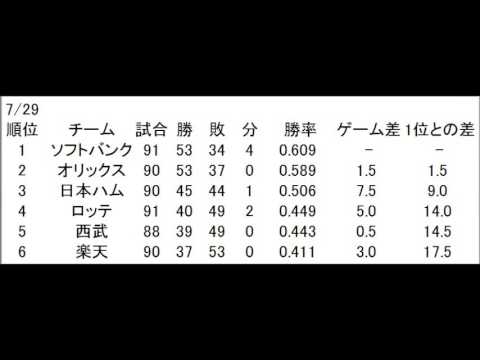 7/29

| 順位 | チーム | 試合 | 勝 | 敗 | 分 | 勝率 | ゲーム差 | 1位との差 |
|---|---|---|---|---|---|---|---|---|
| 1 | ソフトバンク | 91 | 53 | 34 | 4 | 0.609 | − | − |
| 2 | オリックス | 90 | 53 | 37 | 0 | 0.589 | 1.5 | 1.5 |
| 3 | 日本ハム | 90 | 45 | 44 | 1 | 0.506 | 7.5 | 9.0 |
| 4 | ロッテ | 91 | 40 | 49 | 2 | 0.449 | 5.0 | 14.0 |
| 5 | 西武 | 88 | 39 | 49 | 0 | 0.443 | 0.5 | 14.5 |
| 6 | 楽天 | 90 | 37 | 53 | 0 | 0.411 | 3.0 | 17.5 |